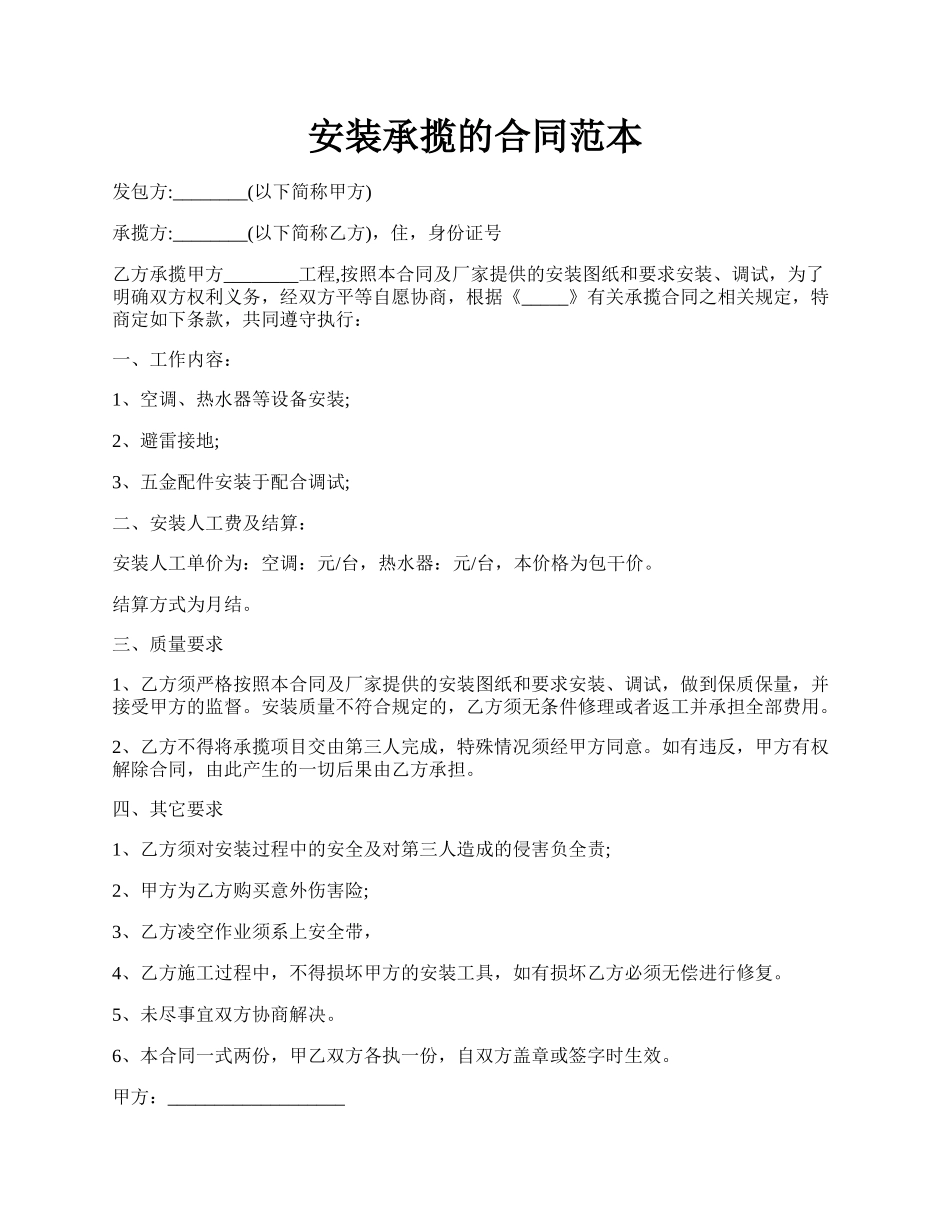 安装承揽的合同范本

发包方:________(以下简称甲方)

承揽方:________(以下简称乙方)，住，身份证号

乙方承揽甲方________工程,按照本合同及厂家提供的安装图纸和要求安装、调试，为了明确双方权利义务，经双方平等自愿协商，根据《_____》有关承揽合同之相关规定，特商定如下条款，共同遵守执行：

一、工作内容：

1、空调、热水器等设备安装;

2、避雷接地;

3、五金配件安装于配合调试;

二、安装人工费及结算：

安装人工单价为：空调：元/台，热水器：元/台，本价格为包干价。

结算方式为月结。

三、质量要求

1、乙方须严格按照本合同及厂家提供的安装图纸和要求安装、调试，做到保质保量，并接受甲方的监督。安装质量不符合规定的，乙方须无条件修理或者返工并承担全部费用。

2、乙方不得将承揽项目交由第三人完成，特殊情况须经甲方同意。如有违反，甲方有权解除合同，由此产生的一切后果由乙方承担。

四、其它要求

1、乙方须对安装过程中的安全及对第三人造成的侵害负全责;

2、甲方为乙方购买意外伤害险;

3、乙方凌空作业须系上安全带，

4、乙方施工过程中，不得损坏甲方的安装工具，如有损坏乙方必须无偿进行修复。

5、未尽事宜双方协商解决。

6、本合同一式两份，甲乙双方各执一份，自双方盖章或签字时生效。

甲方：___________________